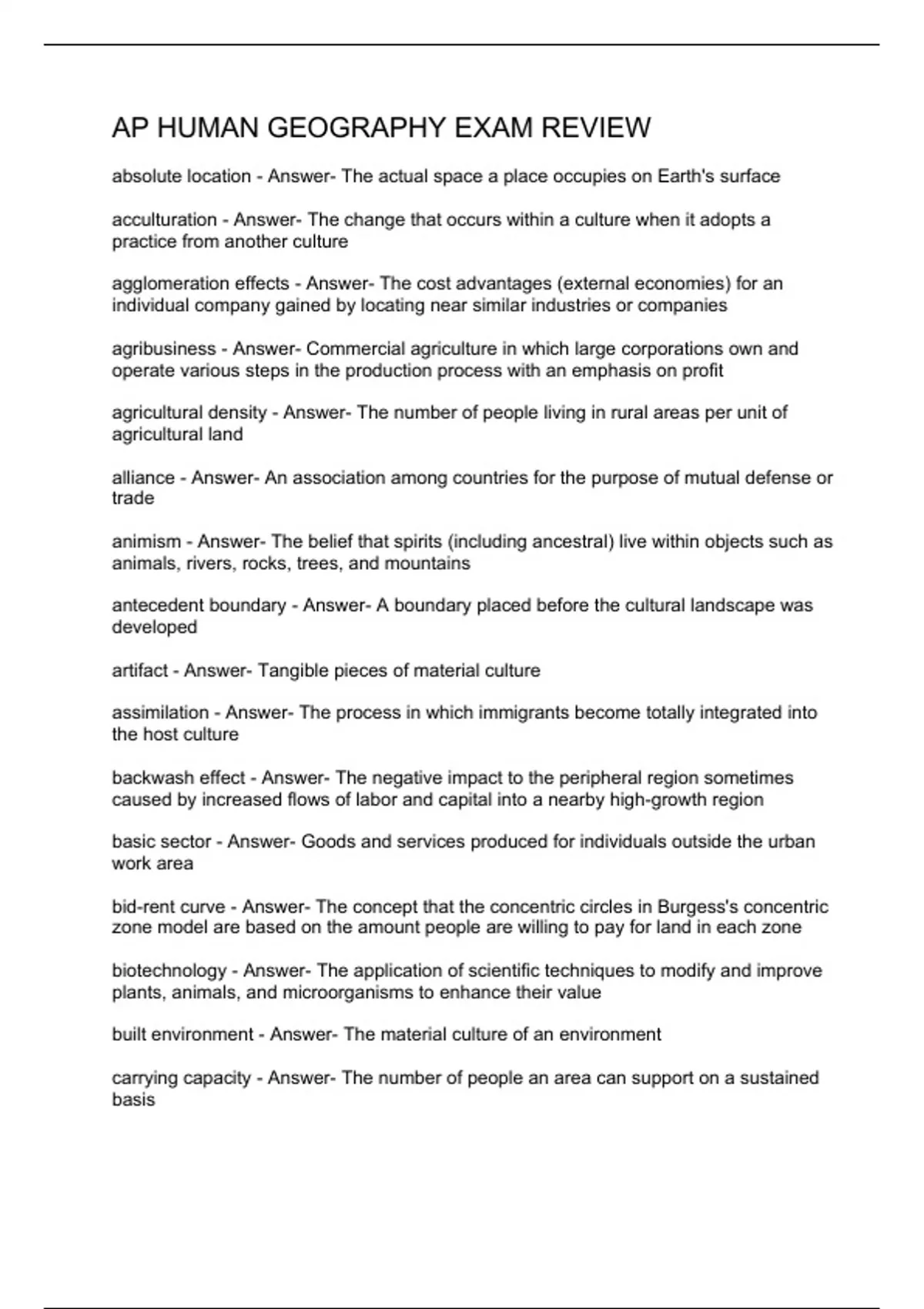 AP HUMAN GEOGRAPHY EXAM REVIEW

absolute location - Answer- The actual space a place occupies on Earth's surface

acculturation - Answer- The change that occurs within a culture when it adopts a practice from another culture

agglomeration effects - Answer- The cost advantages (external economies) for an individual company gained by locating near similar industries or companies

agribusiness - Answer- Commercial agriculture in which large corporations own and operate various steps in the production process with an emphasis on profit

agricultural density - Answer- The number of people living in rural areas per unit of agricultural land

alliance - Answer- An association among countries for the purpose of mutual defense or trade

animism - Answer- The belief that spirits (including ancestral) live within objects such as animals, rivers, rocks, trees, and mountains

antecedent boundary - Answer- A boundary placed before the cultural landscape was developed

artifact - Answer- Tangible pieces of material culture

assimilation - Answer- The process in which immigrants become totally integrated into the host culture

backwash effect - Answer- The negative impact to the peripheral region sometimes caused by increased flows of labor and capital into a nearby high-growth region

basic sector - Answer- Goods and services produced for individuals outside the urban work area

bid-rent curve - Answer- The concept that the concentric circles in Burgess's concentric zone model are based on the amount people are willing to pay for land in each zone

biotechnology - Answer- The application of scientific techniques to modify and improve plants, animals, and microorganisms to enhance their value

built environment - Answer- The material culture of an environment

carrying capacity - Answer- The number of people an area can support on a sustained basis